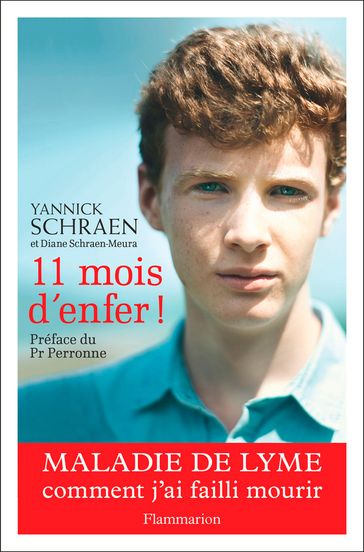 YANNICK
SCHRAEN
et Diane Schraen-Meura

11 mois d'enfer !

Préface du
Pr Perronne

MALADIE DE LYME
comment j'ai failli mourir

Flammarion